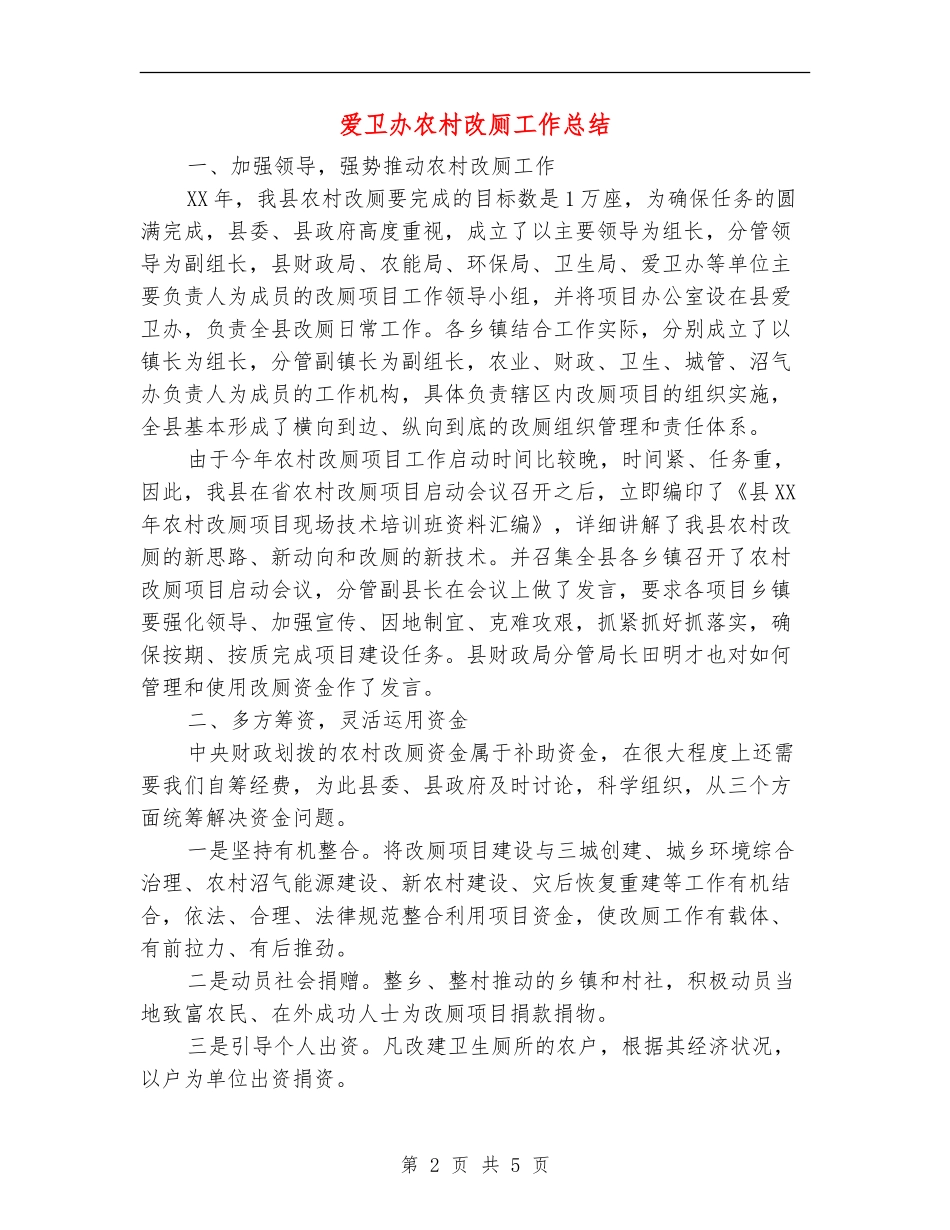 爱卫办农村改厕工作总结

一、加强领导，强势推动农村改厕工作

XX年，我县农村改厕要完成的目标数是1万座，为确保任务的圆满完成，县委、县政府高度重视，成立了以主要领导为组长，分管领导为副组长，县财政局、农能局、环保局、卫生局、爱卫办等单位主要负责人为成员的改厕项目工作领导小组，并将项目办公室设在县爱卫办，负责全县改厕日常工作。各乡镇结合工作实际，分别成立了以镇长为组长，分管副镇长为副组长，农业、财政、卫生、城管、沼气办负责人为成员的工作机构，具体负责辖区内改厕项目的组织实施，全县基本形成了横向到边、纵向到底的改厕组织管理和责任体系。

由于今年农村改厕项目工作启动时间比较晚，时间紧、任务重，因此，我县在省农村改厕项目启动会议召开之后，立即编印了《县XX年农村改厕项目现场技术培训班资料汇编》，详细讲解了我县农村改厕的新思路、新动向和改厕的新技术。并召集全县各乡镇召开了农村改厕项目启动会议，分管副县长在会议上做了发言，要求各项目乡镇要强化领导、加强宣传、因地制宜、克难攻艰，抓紧抓好抓落实，确保按期、按质完成项目建设任务。县财政局分管局长田明才也对如何管理和使用改厕资金作了发言。

二、多方筹资，灵活运用资金

中央财政划拨的农村改厕资金属于补助资金，在很大程度上还需要我们自筹经费，为此县委、县政府及时讨论，科学组织，从三个方面统筹解决资金问题。

一是坚持有机整合。将改厕项目建设与三城创建、城乡环境综合治理、农村沼气能源建设、新农村建设、灾后恢复重建等工作有机结合，依法、合理、法律规范整合利用项目资金，使改厕工作有载体、有前拉力、有后推劲。

二是动员社会捐赠。整乡、整村推动的乡镇和村社，积极动员当地致富农民、在外成功人士为改厕项目捐款捐物。

三是引导个人出资。凡改建卫生厕所的农户，根据其经济状况，以户为单位出资捐资。

第 2 页 共 5 页